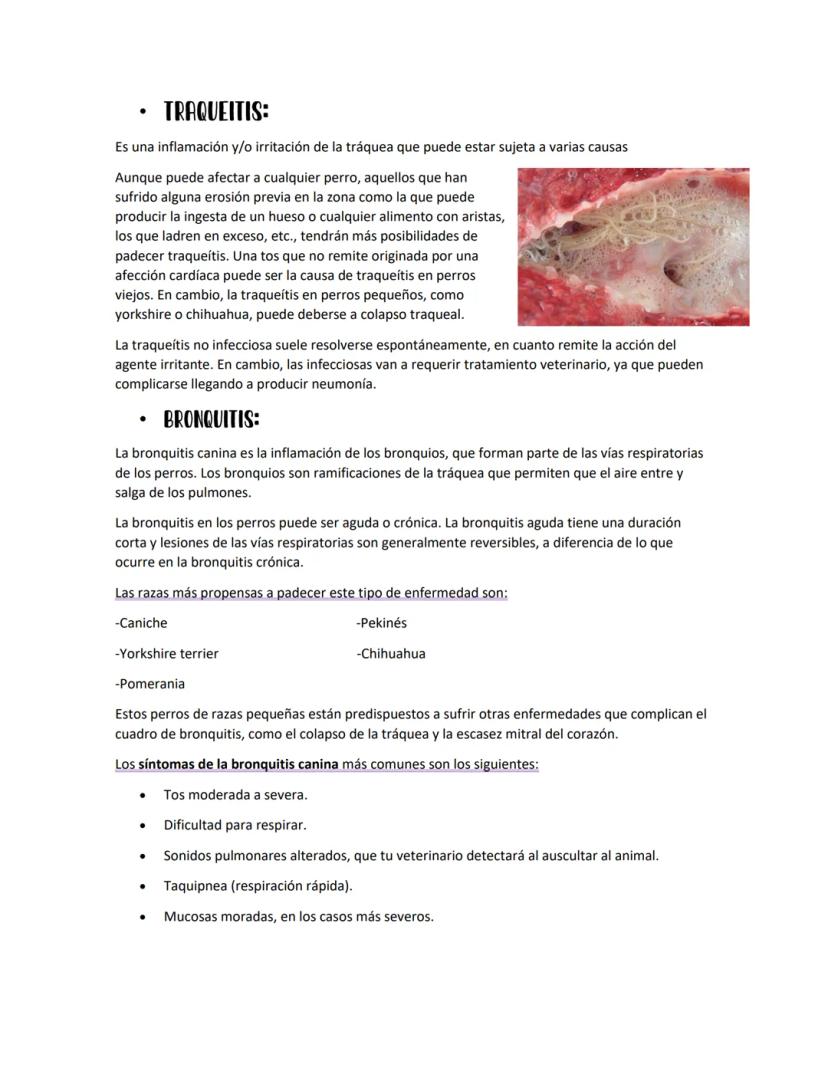 • TRAQUEITIS:

Es una inflamación y/o irritación de la tráquea que puede estar sujeta a varias causas

Aunque puede afectar a cualquier perro, aquellos que han sufrido alguna erosión previa en la zona como la que puede producir la ingesta de un hueso o cualquier alimento con aristas, los que ladren en exceso, etc., tendrán más posibilidades de padecer traqueítis. Una tos que no remite originada por una afección cardíaca puede ser la causa de traqueítis en perros viejos. En cambio, la traqueítis en perros pequeños, como yorkshire o chihuahua, puede deberse a colapso traqueal.

La traqueítis no infecciosa suele resolverse espontáneamente, en cuanto remite la acción del agente irritante. En cambio, las infecciosas van a requerir tratamiento veterinario, ya que pueden complicarse llegando a producir neumonía.

• BRONQUITIS:

La bronquitis canina es la inflamación de los bronquios, que forman parte de las vías respiratorias de los perros. Los bronquios son ramificaciones de la tráquea que permiten que el aire entre y salga de los pulmones.

La bronquitis en los perros puede ser aguda o crónica. La bronquitis aguda tiene una duración corta y lesiones de las vías respiratorias son generalmente reversibles, a diferencia de lo que ocurre en la bronquitis crónica.

Las razas más propensas a padecer este tipo de enfermedad son:

-Caniche

-Yorkshire terrier

-Pomerania

-Pekinés

-Chihuahua

Estos perros de razas pequeñas están predispuestos a sufrir otras enfermedades que complican el cuadro de bronquitis, como el colapso de la tráquea y la escasez mitral del corazón.

Los síntomas de la bronquitis canina más comunes son los siguientes:

• Tos moderada a severa.
• Dificultad para respirar.
• Sonidos pulmonares alterados, que tu veterinario detectará al auscultar al animal.
• Taquipnea (respiración rápida).
• Mucosas moradas, en los casos más severos.